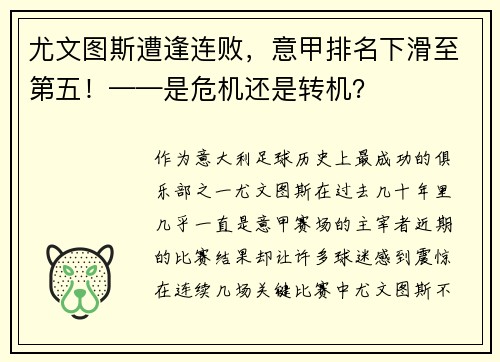 尤文图斯遭逢连败，意甲排名下滑至第五！——是危机还是转机？

作为意大利足球历史上最成功的俱乐部之一尤文图斯在过去几十年里几乎一直是意甲赛场的主宰者近期的比赛结果却让许多球迷感到震惊在连续几场关键比赛中尤文图斯不